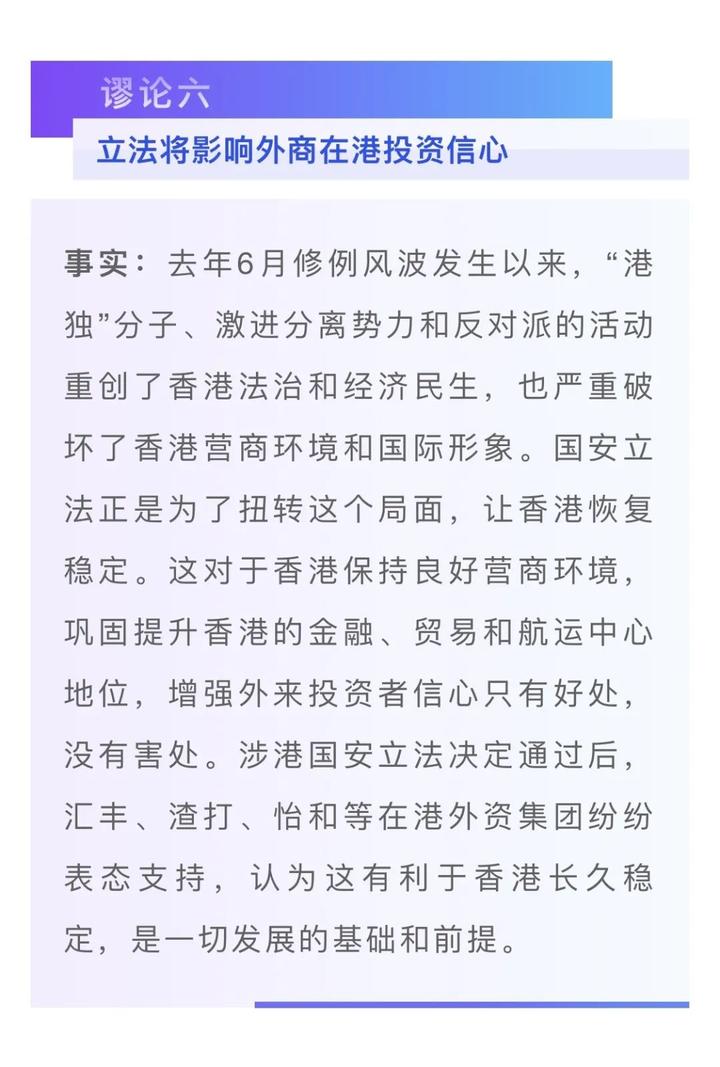 谬论六

立法将影响外商在港投资信心

事实：去年6月修例风波发生以来，“港独”分子、激进分离势力和反对派的活动重创了香港法治和经济民生，也严重破坏了香港营商环境和国际形象。国安立法正是为了扭转这个局面，让香港恢复稳定。这对于香港保持良好营商环境，巩固提升香港的金融、贸易和航运中心地位，增强外来投资者信心只有好处，没有害处。涉港国安立法决定通过后，汇丰、渣打、怡和等在港外资集团纷纷表态支持，认为这有利于香港长久稳定，是一切发展的基础和前提。